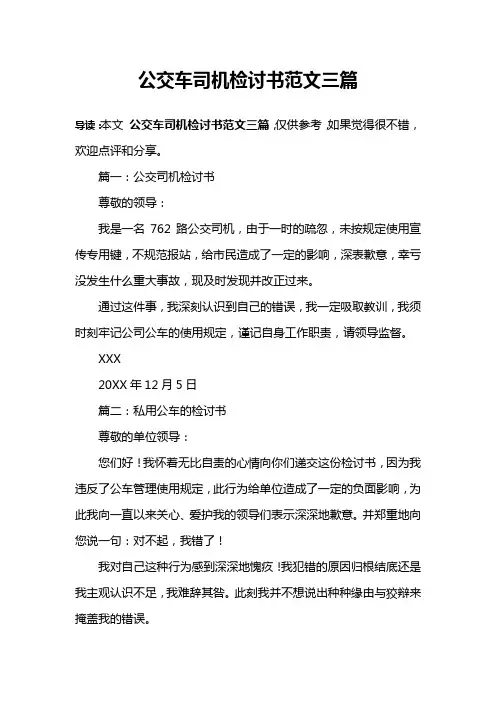 公交车司机检讨书范文三篇

导读：本文 公交车司机检讨书范文三篇，仅供参考，如果觉得很不错，欢迎点评和分享。

篇一：公交司机检讨书

尊敬的领导：

我是一名 762 路公交司机，由于一时的疏忽，未按规定使用宣传专用键，不规范报站，给市民造成了一定的影响，深表歉意，幸亏没发生什么重大事故，现及时发现并改正过来。

通过这件事，我深刻认识到自己的错误，我一定吸取教训，我须时刻牢记公司公车的使用规定，谨记自身工作职责，请领导监督。

XXX

20XX 年 12 月 5 日

篇二：私用公车的检讨书

尊敬的单位领导：

您们好！我怀着无比自责的心情向你们递交这份检讨书，因为我违反了公车管理使用规定，此行为给单位造成了一定的负面影响，为此我向一直以来关心、爱护我的领导们表示深深地歉意。并郑重地向您说一句：对不起，我错了！

我对自己这种行为感到深深地愧疚！我犯错的原因归根结底还是我主观认识不足，我难辞其咎。此刻我并不想说出种种缘由与狡辩来掩盖我的错误。